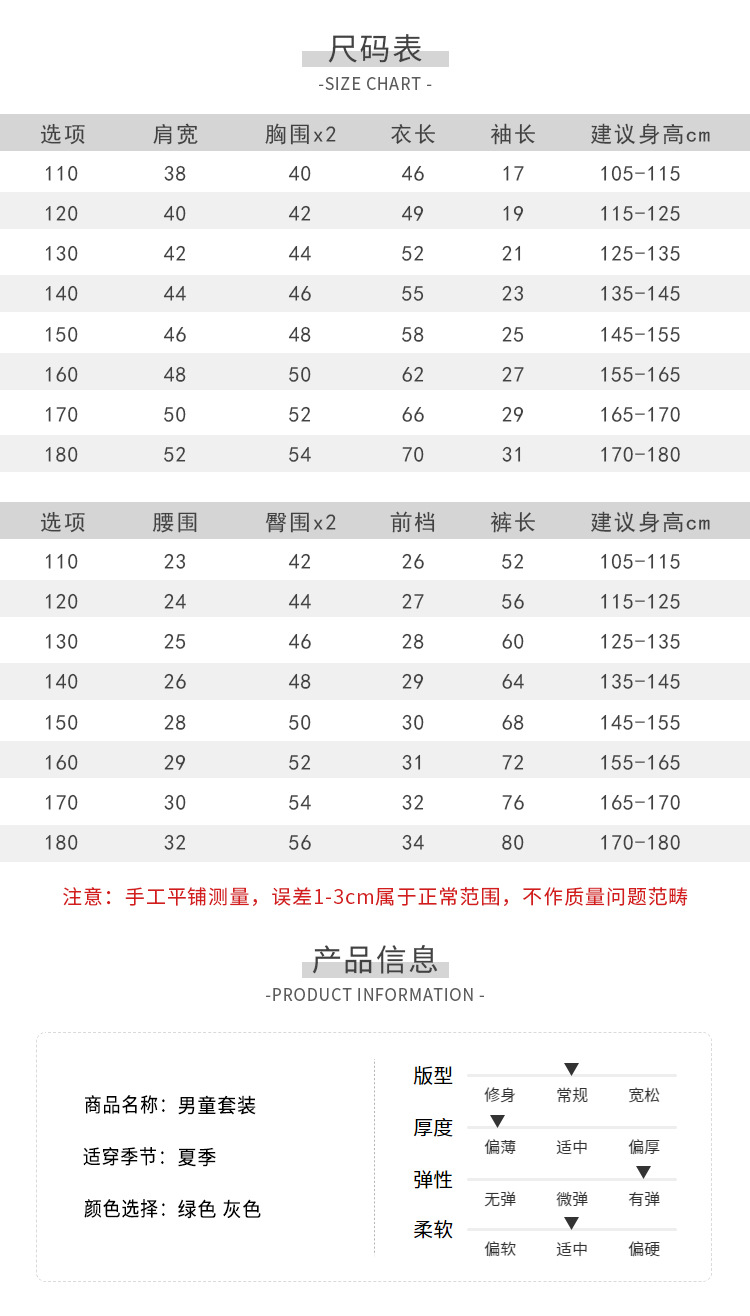 尺码表
-SIZE CHART -

| 选项 | 肩宽 | 胸围x2 | 衣长 | 袖长 | 建议身高cm |
|---|---|---|---|---|---|
| 110 | 38 | 40 | 46 | 17 | 105-115 |
| 120 | 40 | 42 | 49 | 19 | 115-125 |
| 130 | 42 | 44 | 52 | 21 | 125-135 |
| 140 | 44 | 46 | 55 | 23 | 135-145 |
| 150 | 46 | 48 | 58 | 25 | 145-155 |
| 160 | 48 | 50 | 62 | 27 | 155-165 |
| 170 | 50 | 52 | 66 | 29 | 165-170 |
| 180 | 52 | 54 | 70 | 31 | 170-180 |

| 选项 | 腰围 | 臀围x2 | 前档 | 裤长 | 建议身高cm |
|---|---|---|---|---|---|
| 110 | 23 | 42 | 26 | 52 | 105-115 |
| 120 | 24 | 44 | 27 | 56 | 115-125 |
| 130 | 25 | 46 | 28 | 60 | 125-135 |
| 140 | 26 | 48 | 29 | 64 | 135-145 |
| 150 | 28 | 50 | 30 | 68 | 145-155 |
| 160 | 29 | 52 | 31 | 72 | 155-165 |
| 170 | 30 | 54 | 32 | 76 | 165-170 |
| 180 | 32 | 56 | 34 | 80 | 170-180 |

注意：手工平铺测量，误差1-3cm属于正常范围，不作质量问题范畴

产品信息
-PRODUCT INFORMATION -

商品名称：男童套装
适穿季节：夏季
颜色选择：绿色 灰色

版型
修身 常规 宽松
厚度
偏薄 适中 偏厚
弹性
无弹 微弹 有弹
柔软
偏软 适中 偏硬